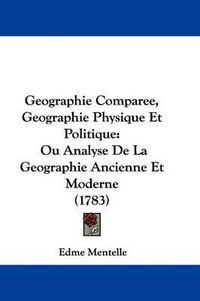 Geographie Comparee, Geographie Physique Et Politique: Ou Analyse De La Geographie Ancienne Et Moderne (1783)

Edme Mentelle